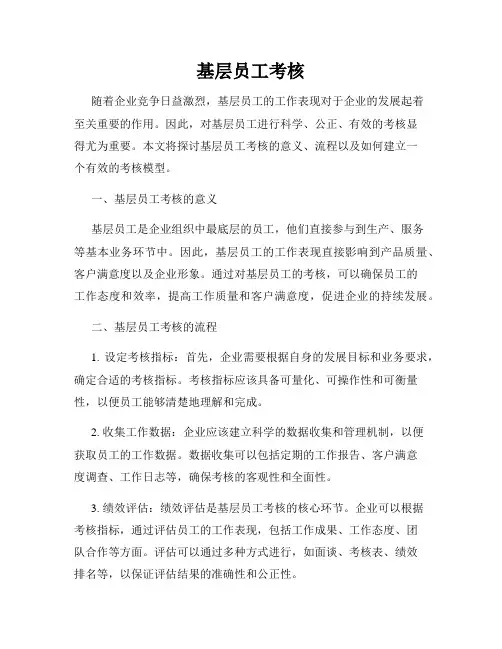 基层员工考核

随着企业竞争日益激烈，基层员工的工作表现对于企业的发展起着至关重要的作用。因此，对基层员工进行科学、公正、有效的考核显得尤为重要。本文将探讨基层员工考核的意义、流程以及如何建立一个有效的考核模型。

一、基层员工考核的意义

基层员工是企业组织中最底层的员工，他们直接参与到生产、服务等基本业务环节中。因此，基层员工的工作表现直接影响到产品质量、客户满意度以及企业形象。通过对基层员工的考核，可以确保员工的工作态度和效率，提高工作质量和客户满意度，促进企业的持续发展。

二、基层员工考核的流程

1. 设定考核指标：首先，企业需要根据自身的发展目标和业务要求，确定合适的考核指标。考核指标应该具备可量化、可操作性和可衡量性，以便员工能够清楚地理解和完成。

2. 收集工作数据：企业应该建立科学的数据收集和管理机制，以便获取员工的工作数据。数据收集可以包括定期的工作报告、客户满意度调查、工作日志等，确保考核的客观性和全面性。

3. 绩效评估：绩效评估是基层员工考核的核心环节。企业可以根据考核指标，通过评估员工的工作表现，包括工作成果、工作态度、团队合作等方面。评估可以通过多种方式进行，如面谈、考核表、绩效排名等，以保证评估结果的准确性和公正性。